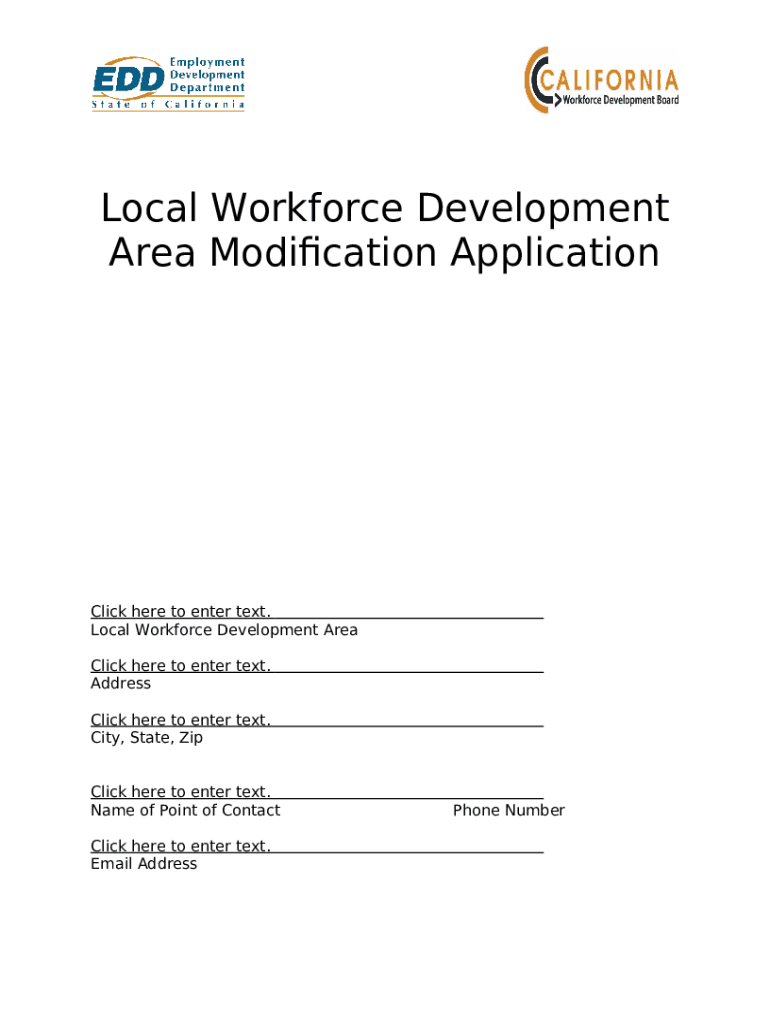 EDD Employment Development Department
State of California

CALIFORNIA
Workforce Development Board

Local Workforce Development Area Modification Application

Click here to enter text.
Local Workforce Development Area

Click here to enter text.
Address

Click here to enter text.
City, State, Zip

Click here to enter text.
Name of Point of Contact Phone Number

Click here to enter text.
Email Address